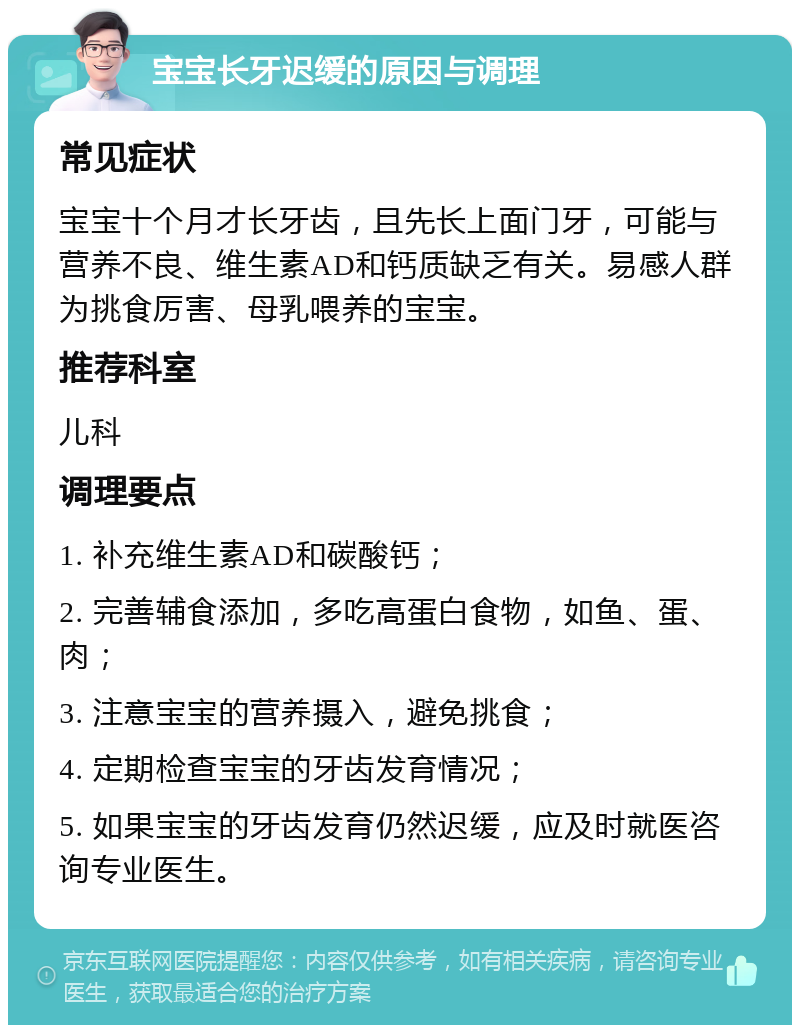 宝宝长牙迟缓的原因与调理

常见症状

宝宝十个月才长牙齿，且先长上面门牙，可能与营养不良、维生素AD和钙质缺乏有关。易感人群为挑食厉害、母乳喂养的宝宝。

推荐科室

儿科

调理要点

1. 补充维生素AD和碳酸钙；

2. 完善辅食添加，多吃高蛋白食物，如鱼、蛋、肉；

3. 注意宝宝的营养摄入，避免挑食；

4. 定期检查宝宝的牙齿发育情况；

5. 如果宝宝的牙齿发育仍然迟缓，应及时就医咨询专业医生。

京东互联网医院提醒您：内容仅供参考，如有相关疾病，请咨询专业医生，获取最适合您的治疗方案